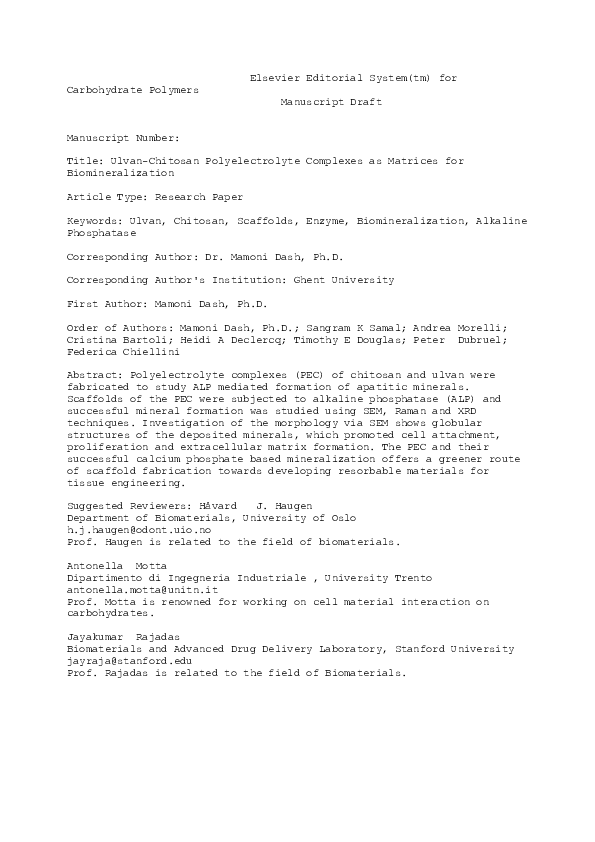 Elsevier Editorial System(tm) for Carbohydrate Polymers
Manuscript Draft

Manuscript Number:

Title: Ulvan-Chitosan Polyelectrolyte Complexes as Matrices for Biomineralization

Article Type: Research Paper

Keywords: Ulvan, Chitosan, Scaffolds, Enzyme, Biomineralization, Alkaline Phosphatase

Corresponding Author: Dr. Mamoni Dash, Ph.D.

Corresponding Author's Institution: Ghent University

First Author: Mamoni Dash, Ph.D.

Order of Authors: Mamoni Dash, Ph.D.; Sangram K Samal; Andrea Morelli; Cristina Bartoli; Heidi A Declercq; Timothy E Douglas; Peter Dubruel; Federica Chiellini

Abstract: Polyelectrolyte complexes (PEC) of chitosan and ulvan were fabricated to study ALP mediated formation of apatitic minerals. Scaffolds of the PEC were subjected to alkaline phosphatase (ALP) and successful mineral formation was studied using SEM, Raman and XRD techniques. Investigation of the morphology via SEM shows globular structures of the deposited minerals, which promoted cell attachment, proliferation and extracellular matrix formation. The PEC and their successful calcium phosphate based mineralization offers a greener route of scaffold fabrication towards developing resorbable materials for tissue engineering.

Suggested Reviewers: Håvard J. Haugen
Department of Biomaterials, University of Oslo
h.j.haugen@odont.uio.no
Prof. Haugen is related to the field of biomaterials.

Antonella Motta
Dipartimento di Ingegneria Industriale , University Trento
antonella.motta@unitn.it
Prof. Motta is renowned for working on cell material interaction on carbohydrates.

Jayakumar Rajadas
Biomaterials and Advanced Drug Delivery Laboratory, Stanford University
jayraja@stanford.edu
Prof. Rajadas is related to the field of Biomaterials.